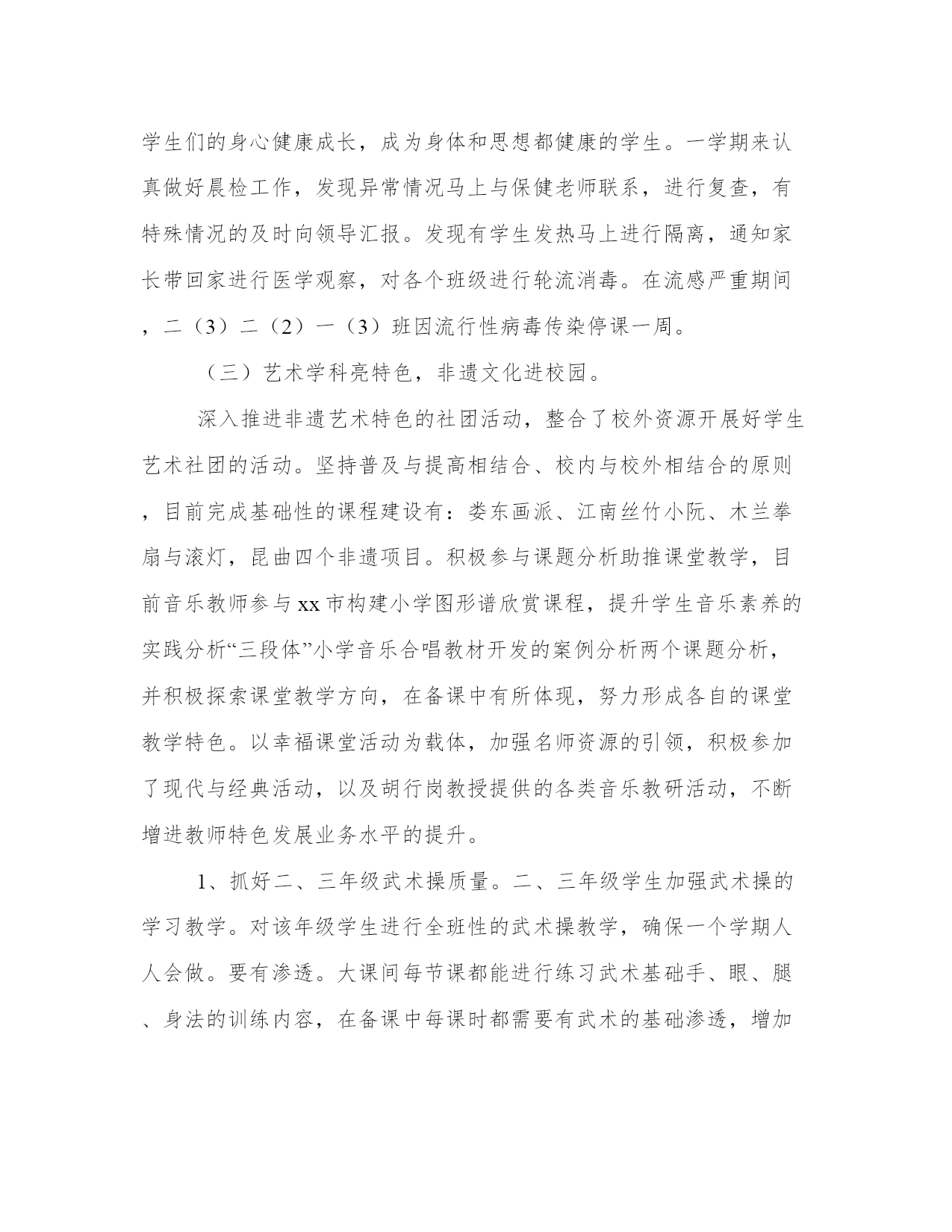 学生们的身心健康成长，成为身体和思想都健康的学生。一学期来认真做好晨检工作，发现异常情况马上与保健老师联系，进行复查，有特殊情况的及时向领导汇报。发现有学生发热马上进行隔离，通知家长带回家进行医学观察，对各个班级进行轮流消毒。在流感严重期间，二（3）二（2）一（3）班因流行性病毒传染停课一周。

（三）艺术学科亮特色，非遗文化进校园。

深入推进非遗艺术特色的社团活动，整合了校外资源开展好学生艺术社团的活动。坚持普及与提高相结合、校内与校外相结合的原则，目前完成基础性的课程建设有：娄东画派、江南丝竹小阮、木兰拳扇与滚灯，昆曲四个非遗项目。积极参与课题分析助推课堂教学，目前音乐教师参与xx市构建小学图形谱欣赏课程，提升学生音乐素养的实践分析“三段体”小学音乐合唱教材开发的案例分析两个课题分析，并积极探索课堂教学方向，在备课中有所体现，努力形成各自的课堂教学特色。以幸福课堂活动为载体，加强名师资源的引领，积极参加了现代与经典活动，以及胡行岗教授提供的各类音乐教研活动，不断增进教师特色发展业务水平的提升。

1、抓好二、三年级武术操质量。二、三年级学生加强武术操的学习教学。对该年级学生进行全班性的武术操教学，确保一个学期人人会做。要有渗透。大课间每节课都能进行练习武术基础手、眼、腿、身法的训练内容，在备课中每课时都需要有武术的基础渗透，增加